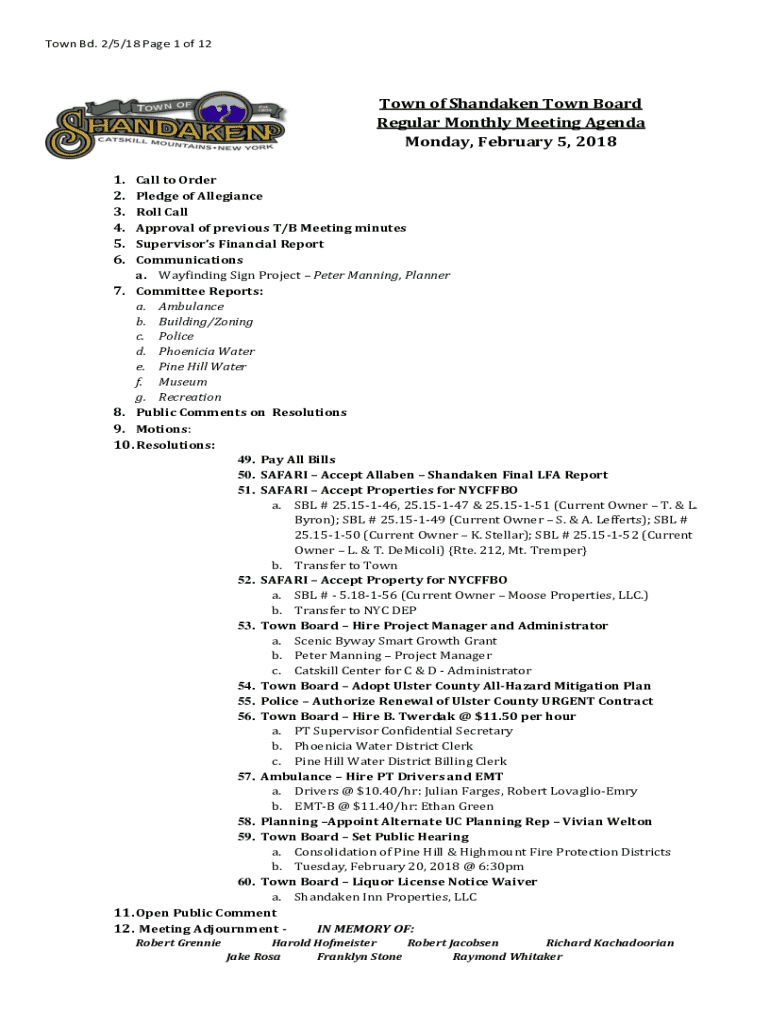 Town Bd. 2/5/18 Page 1 of 12

TOWN OF
SHANDAKEN
CATSKILL MOUNTAINS • NEW YORK

Town of Shandaken Town Board
Regular Monthly Meeting Agenda
Monday, February 5, 2018

1. Call to Order
2. Pledge of Allegiance
3. Roll Call
4. Approval of previous T/B Meeting minutes
5. Supervisor's Financial Report
6. Communications
a. Wayfinding Sign Project – Peter Manning, Planner
7. Committee Reports:
a. Ambulance
b. Building/Zoning
c. Police
d. Phoenicia Water
e. Pine Hill Water
f. Museum
g. Recreation
8. Public Comments on Resolutions
9. Motions:
10. Resolutions:
49. Pay All Bills
50. SAFARI – Accept Allaben – Shandaken Final LFA Report
51. SAFARI – Accept Properties for NYCFFBO
a. SBL # 25.15-1-46, 25.15-1-47 & 25.15-1-51 (Current Owner – T. & L. Byron); SBL # 25.15-1-49 (Current Owner – S. & A. Lefferts); SBL # 25.15-1-50 (Current Owner – K. Stellar); SBL # 25.15-1-52 (Current Owner – L. & T. DeMicoli) {Rte. 212, Mt. Tremper}
b. Transfer to Town
52. SAFARI – Accept Property for NYCFFBO
a. SBL # - 5.18-1-56 (Current Owner – Moose Properties, LLC.)
b. Transfer to NYC DEP
53. Town Board – Hire Project Manager and Administrator
a. Scenic Byway Smart Growth Grant
b. Peter Manning – Project Manager
c. Catskill Center for C & D - Administrator
54. Town Board – Adopt Ulster County All-Hazard Mitigation Plan
55. Police – Authorize Renewal of Ulster County URGENT Contract
56. Town Board – Hire B. Twerdak @ $11.50 per hour
a. PT Supervisor Confidential Secretary
b. Phoenicia Water District Clerk
c. Pine Hill Water District Billing Clerk
57. Ambulance – Hire PT Drivers and EMT
a. Drivers @ $10.40/hr: Julian Farges, Robert Lovaglio-Emry
b. EMT-B @ $11.40/hr: Ethan Green
58. Planning –Appoint Alternate UC Planning Rep – Vivian Welton
59. Town Board – Set Public Hearing
a. Consolidation of Pine Hill & Highmount Fire Protection Districts
b. Tuesday, February 20, 2018 @ 6:30pm
60. Town Board – Liquor License Notice Waiver
a. Shandaken Inn Properties, LLC
11. Open Public Comment
12. Meeting Adjournment - IN MEMORY OF:
Robert Grennie Harold Hofmeister Robert Jacobsen Richard Kachadoorian
Jake Rosa Franklyn Stone Raymond Whitaker